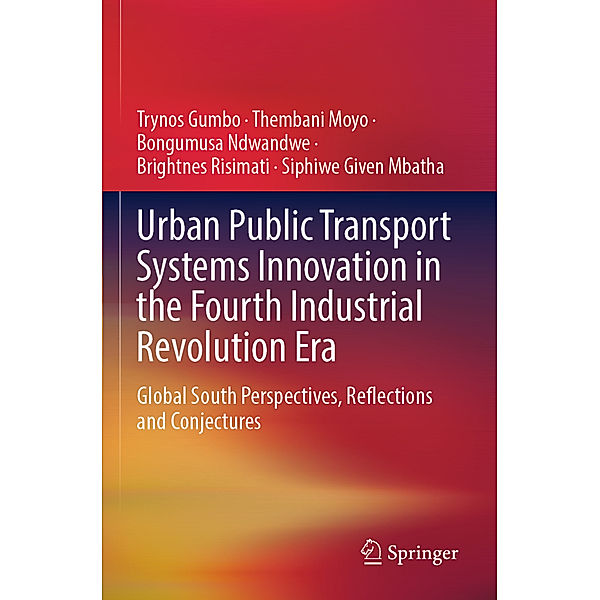 Trynos Gumbo · Thembani Moyo · Bongumusa Ndwandwe · Brightnes Risimati · Siphiwe Given Mbatha

Urban Public Transport Systems Innovation in the Fourth Industrial Revolution Era

Global South Perspectives, Reflections and Conjectures

Springer